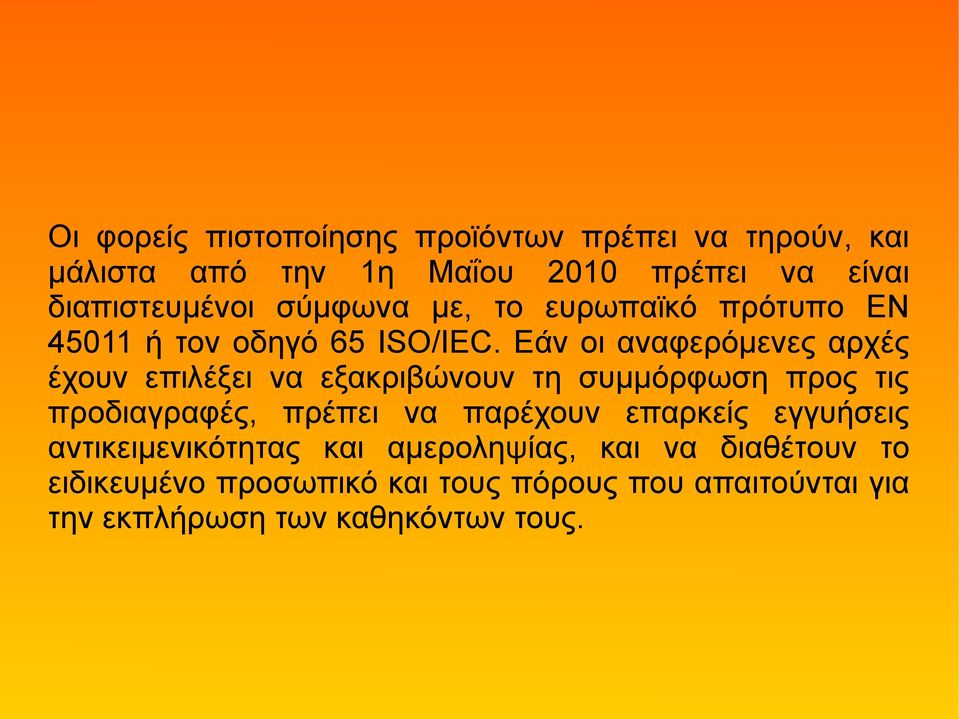 Οι φορείς πιστοποίησης προϊόντων πρέπει να τηρούν, και μάλιστα από την 1η Μαΐου 2010 πρέπει να είναι διαπιστευμένοι σύμφωνα με, το ευρωπαϊκό πρότυπο EN 45011 ή τον οδηγό 65 ISO/IEC. Εάν οι αναφερόμενες αρχές έχουν επιλέξει να εξακριβώνουν τη συμμόρφωση προς τις προδιαγραφές, πρέπει να παρέχουν επαρκείς εγγυήσεις αντικειμενικότητας και αμεροληψίας, και να διαθέτουν το ειδικευμένο προσωπικό και τους πόρους που απαιτούνται για την εκπλήρωση των καθηκόντων τους.